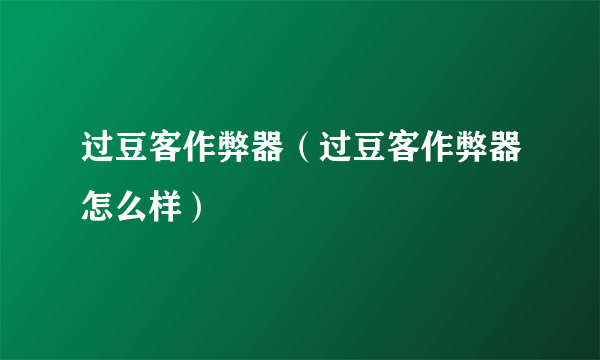 过豆客作弊器（过豆客作弊器怎么样）